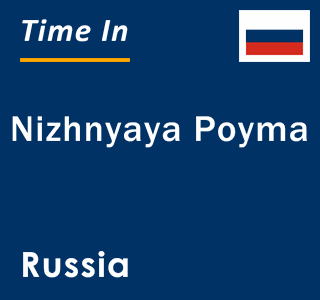 Time In

Nizhnyaya Poyma

Russia